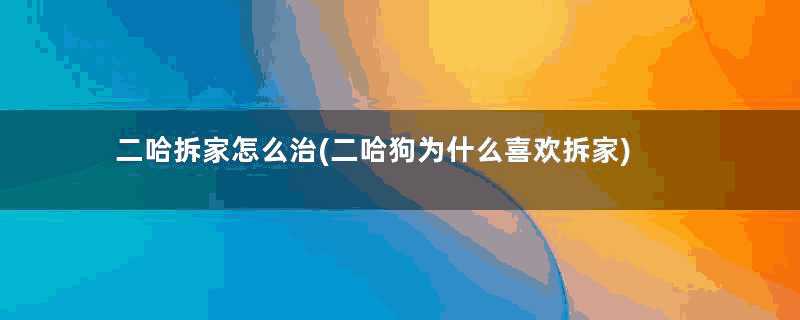 二哈拆家怎么治(二哈狗为什么喜欢拆家)